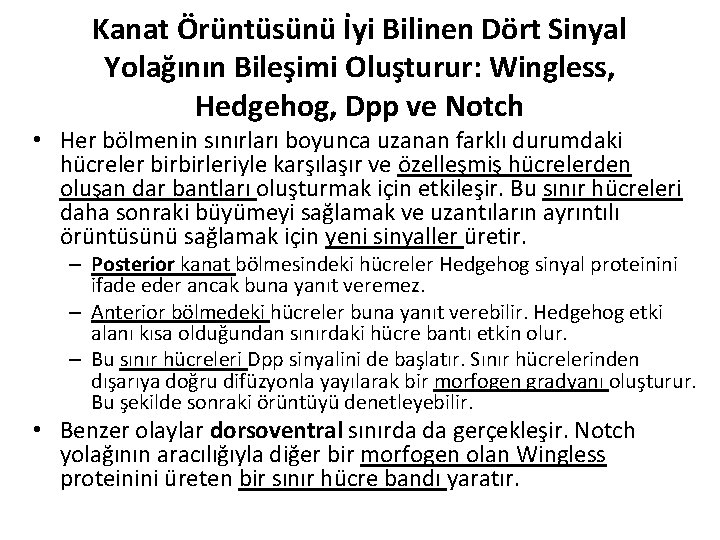 Kanat Örüntüsünü İyi Bilinen Dört Sinyal Yolağının Bileşimi Oluşturur: Wingless, Hedgehog, Dpp ve Notch

• Her bölmenin sınırları boyunca uzanan farklı durumdaki hücreler birbirleriyle karşılaşır ve özelleşmiş hücrelerden oluşan dar bantları oluşturmak için etkileşir. Bu sınır hücreleri daha sonraki büyümeyi sağlamak ve uzantıların ayrıntılı örüntüsünü sağlamak için yeni sinyaller üretir.

– Posterior kanat bölmesindeki hücreler Hedgehog sinyal proteinini ifade eder ancak buna yanıt veremez.

– Anterior bölmedeki hücreler buna yanıt verebilir. Hedgehog etki alanı kısa olduğundan sınırdaki hücre bantı etkin olur.

– Bu sınır hücreleri Dpp sinyalini de başlatır. Sınır hücrelerinden dışarıya doğru difüzyonla yayılarak bir morfogen gradyanı oluşturur. Bu şekilde sonraki örüntüyü denetleyebilir.

• Benzer olaylar dorsoventral sınırda da gerçekleşir. Notch yolağının aracılığıyla diğer bir morfogen olan Wingless proteinini üreten bir sınır hücre bandı yaratır.